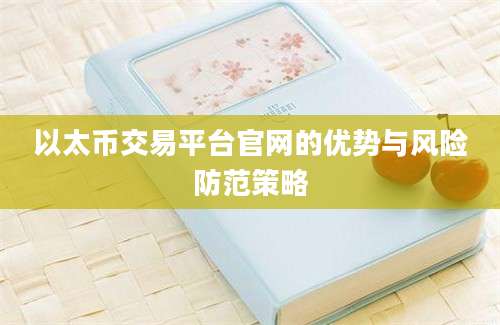 以太币交易平台官网的优势与风险防范策略